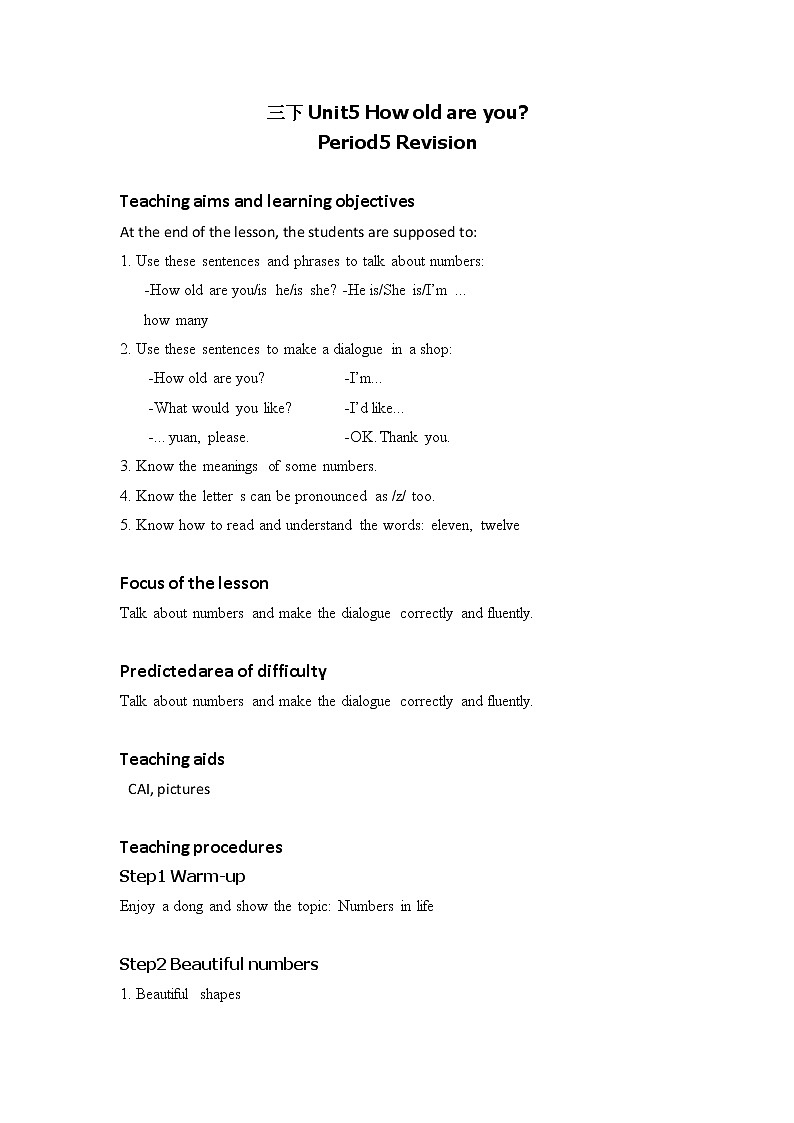 三下 Unit5 How old are you?
Period5 Revision

Teaching aims and learning objectives
At the end of the lesson, the students are supposed to:
1. Use these sentences and phrases to talk about numbers:
-How old are you/is he/is she? -He is/She is/I'm ...
how many
2. Use these sentences to make a dialogue in a shop:
-How old are you? -I'm...
-What would you like? -I'd like...
-... yuan, please. -OK. Thank you.
3. Know the meanings of some numbers.
4. Know the letter s can be pronounced as /z/ too.
5. Know how to read and understand the words: eleven, twelve

Focus of the lesson
Talk about numbers and make the dialogue correctly and fluently.

Predictedarea of difficulty
Talk about numbers and make the dialogue correctly and fluently.

Teaching aids
CAI, pictures

Teaching procedures
Step1 Warm-up
Enjoy a dong and show the topic: Numbers in life

Step2 Beautiful numbers
1. Beautiful shapes